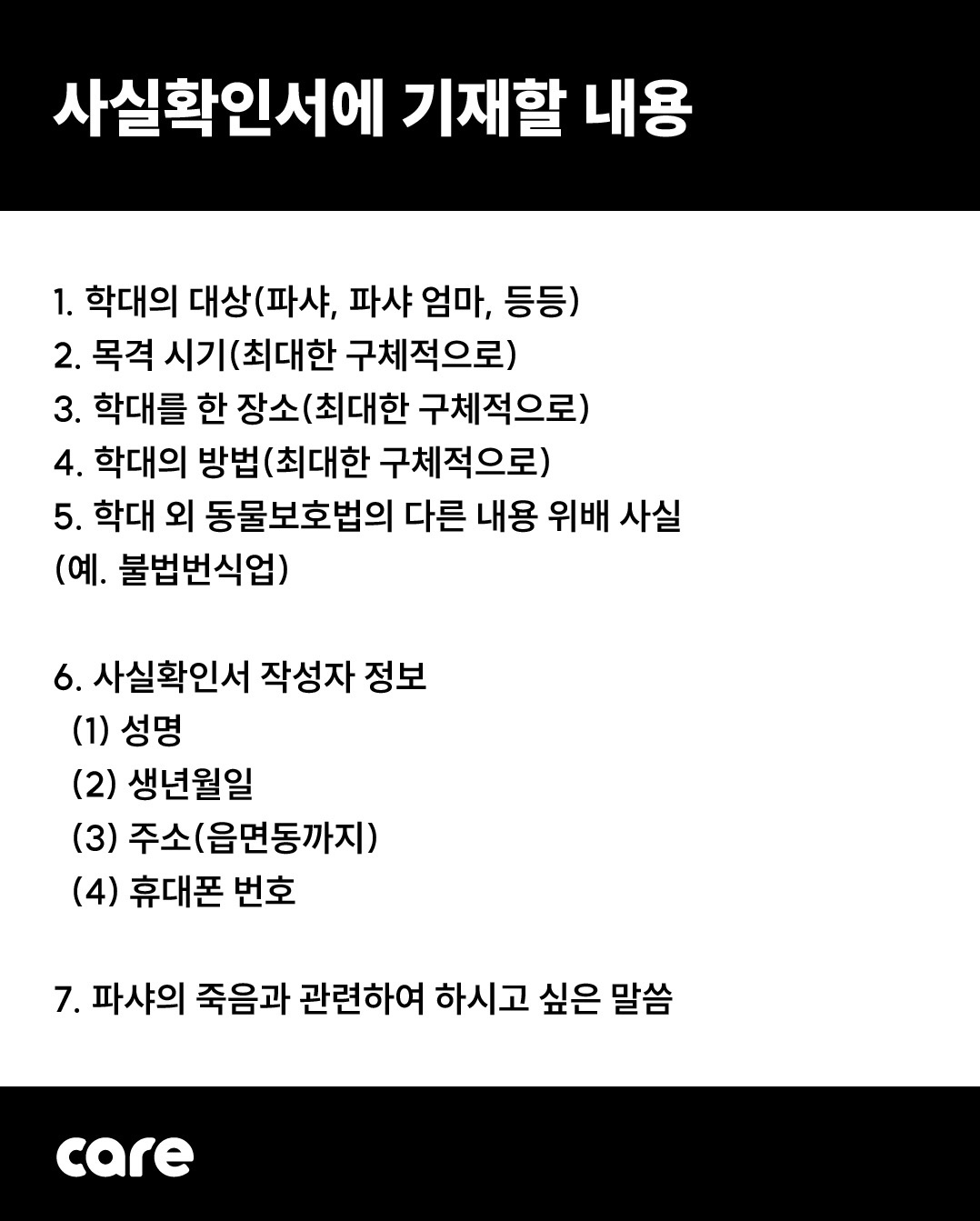 사실확인서에 기재할 내용

1. 학대의 대상(파샤, 파샤 엄마, 등등)
2. 목격 시기(최대한 구체적으로)
3. 학대를 한 장소(최대한 구체적으로)
4. 학대의 방법(최대한 구체적으로)
5. 학대 외 동물보호법의 다른 내용 위배 사실 (예. 불법번식업)

6. 사실확인서 작성자 정보
(1) 성명
(2) 생년월일
(3) 주소(읍면동까지)
(4) 휴대폰 번호

7. 파샤의 죽음과 관련하여 하시고 싶은 말씀

care